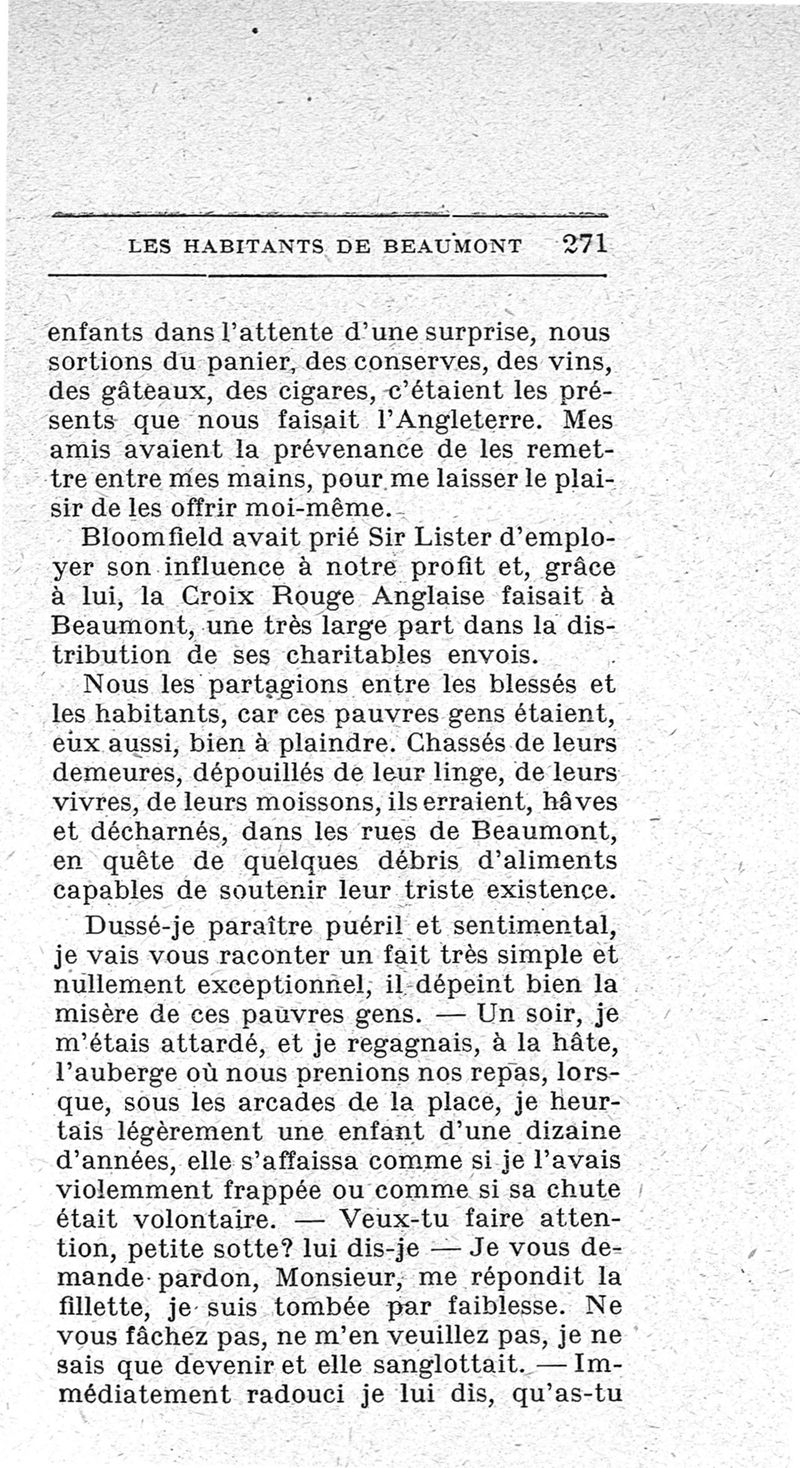 LES HABITANTS DE BEAUMONT 271

enfants dans l'attente d'une surprise, nous sortions du panier, des conserves, des vins, des gâteaux, des cigares, c'étaient les présents que nous faisait l'Angleterre. Mes amis avaient la prévenance de les remettre entre mes mains, pour me laisser le plaisir de les offrir moi-même.

Bloomfield avait prié Sir Lister d'employer son influence à notre profit et, grâce à lui, la Croix Rouge Anglaise faisait à Beaumont, une très large part dans la distribution de ses charitables envois.

Nous les partagions entre les blessés et les habitants, car ces pauvres gens étaient, eux aussi, bien à plaindre. Chassés de leurs demeures, dépouillés de leur linge, de leurs vivres, de leurs moissons, ils erraient, hâves et décharnés, dans les rues de Beaumont, en quête de quelques débris d'aliments capables de soutenir leur triste existence.

Dussé-je paraître puéril et sentimental, je vais vous raconter un fait très simple et nullement exceptionnel, il dépeint bien la misère de ces pauvres gens. — Un soir, je m'étais attardé, et je regagnais, à la hâte, l'auberge où nous prenions nos repas, lorsque, sous les arcades de la place, je heurtais légèrement une enfant d'une dizaine d'années, elle s'affaissa comme si je l'avais violemment frappée ou comme si sa chute était volontaire. — Veux-tu faire attention, petite sotte? lui dis-je — Je vous demande pardon, Monsieur, me répondit la fillette, je suis tombée par faiblesse. Ne vous fâchez pas, ne m'en veuillez pas, je ne sais que devenir et elle sanglottait. — Immédiatement radouci je lui dis, qu'as-tu